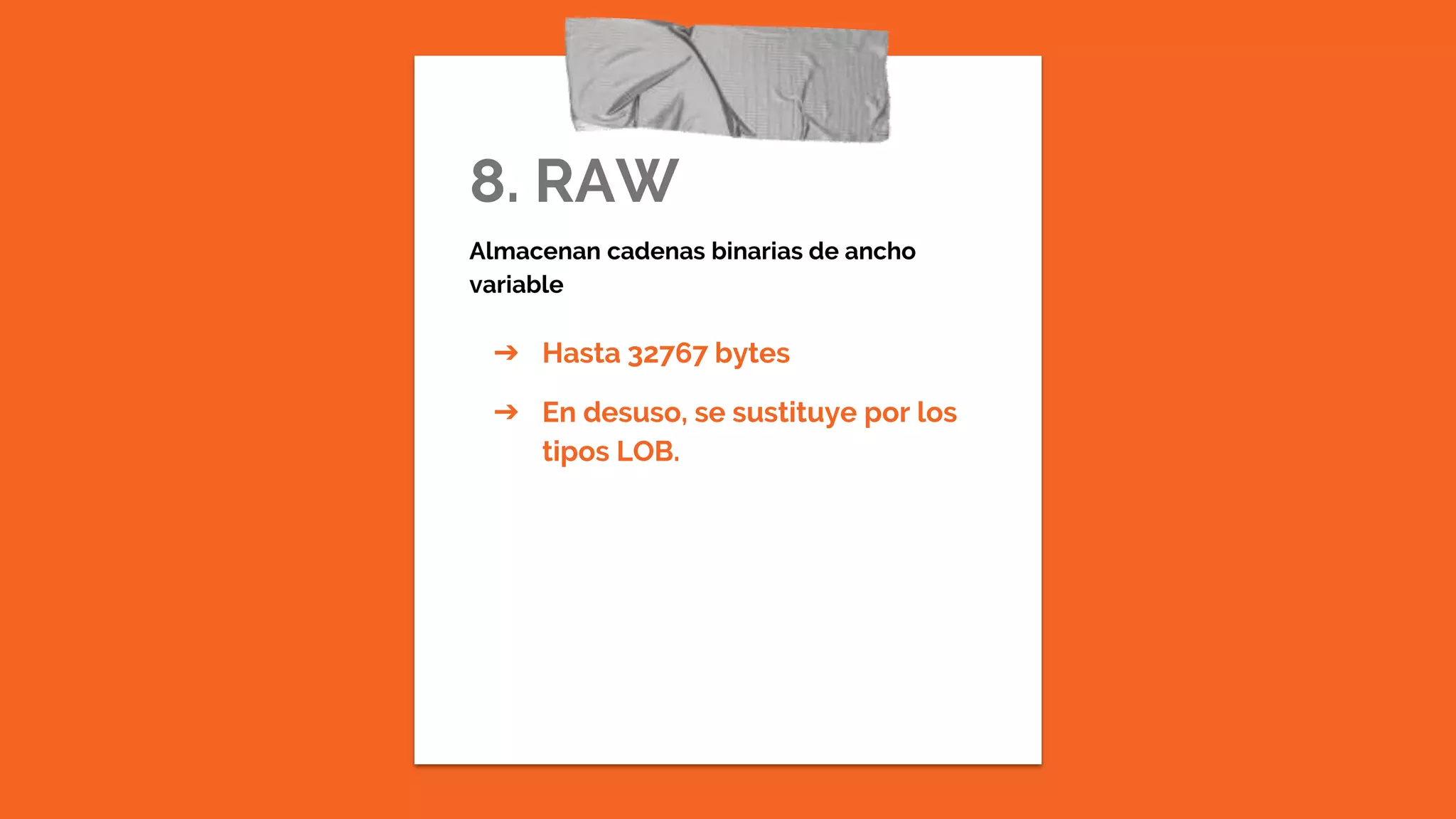 8. RAW

Almacenan cadenas binarias de ancho variable

➔ Hasta 32767 bytes

➔ En desuso, se sustituye por los tipos LOB.